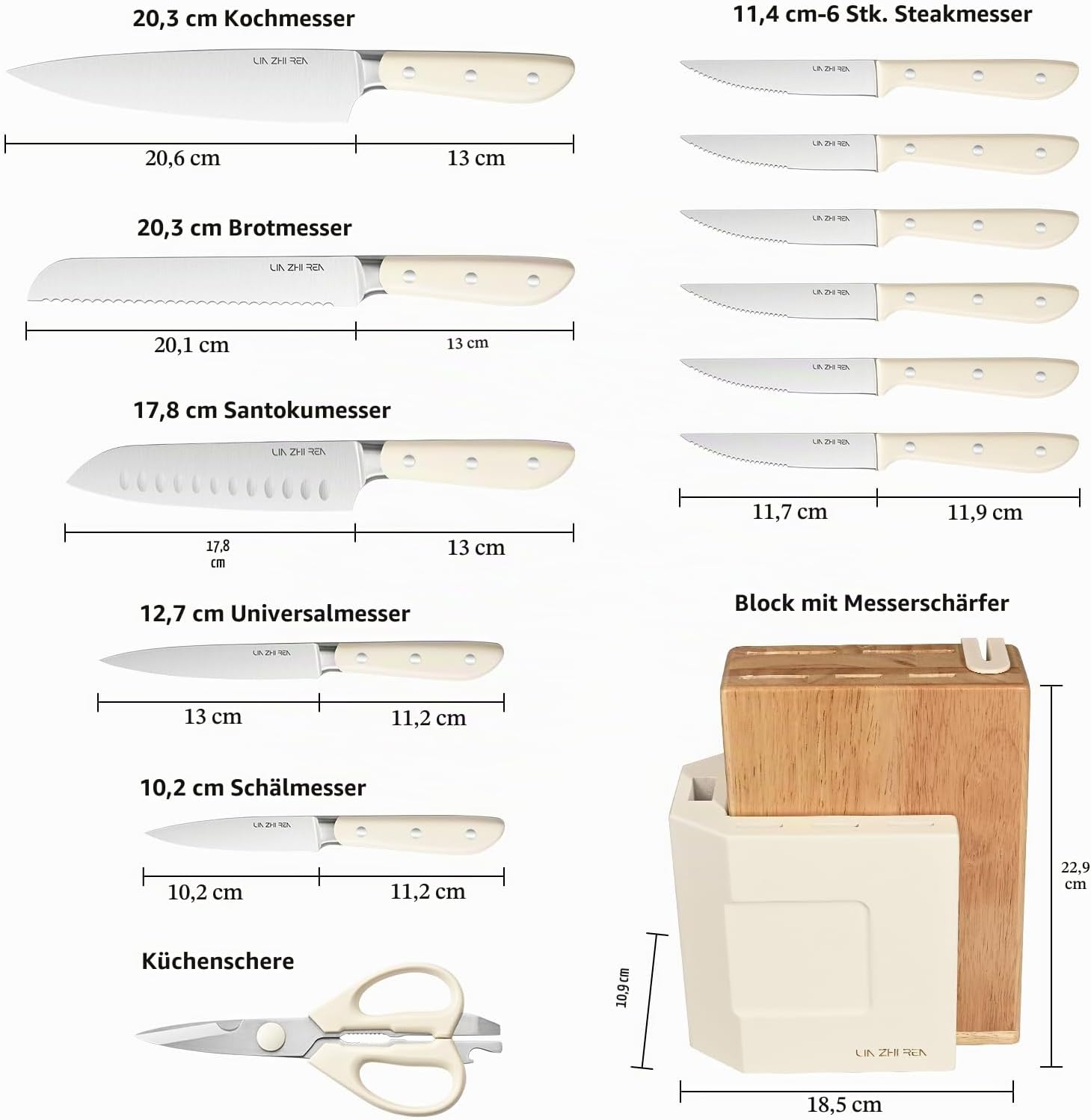 20,3 cm Kochmesser

LIN ZHI REN

20,6 cm

13 cm

20,3 cm Brotmesser

LIN ZHI REN

20,1 cm

13 cm

17,8 cm Santokumesser

LIN ZHI REN

17,8 cm

13 cm

12,7 cm Universalmesser

LIN ZHI REN

13 cm

11,2 cm

10,2 cm Schälmesser

LIN ZHI REN

10,2 cm

11,2 cm

Küchenschere

11,4 cm-6 Stk. Steakmesser

LIN ZHI REN

LIN ZHI REN

LIN ZHI REN

LIN ZHI REN

LIN ZHI REN

LIN ZHI REN

11,7 cm

11,9 cm

Block mit Messerschärfer

22,9 cm

10,9 cm

LIN ZHI REN

18,5 cm